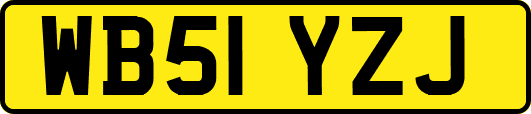 WB51 YZJ